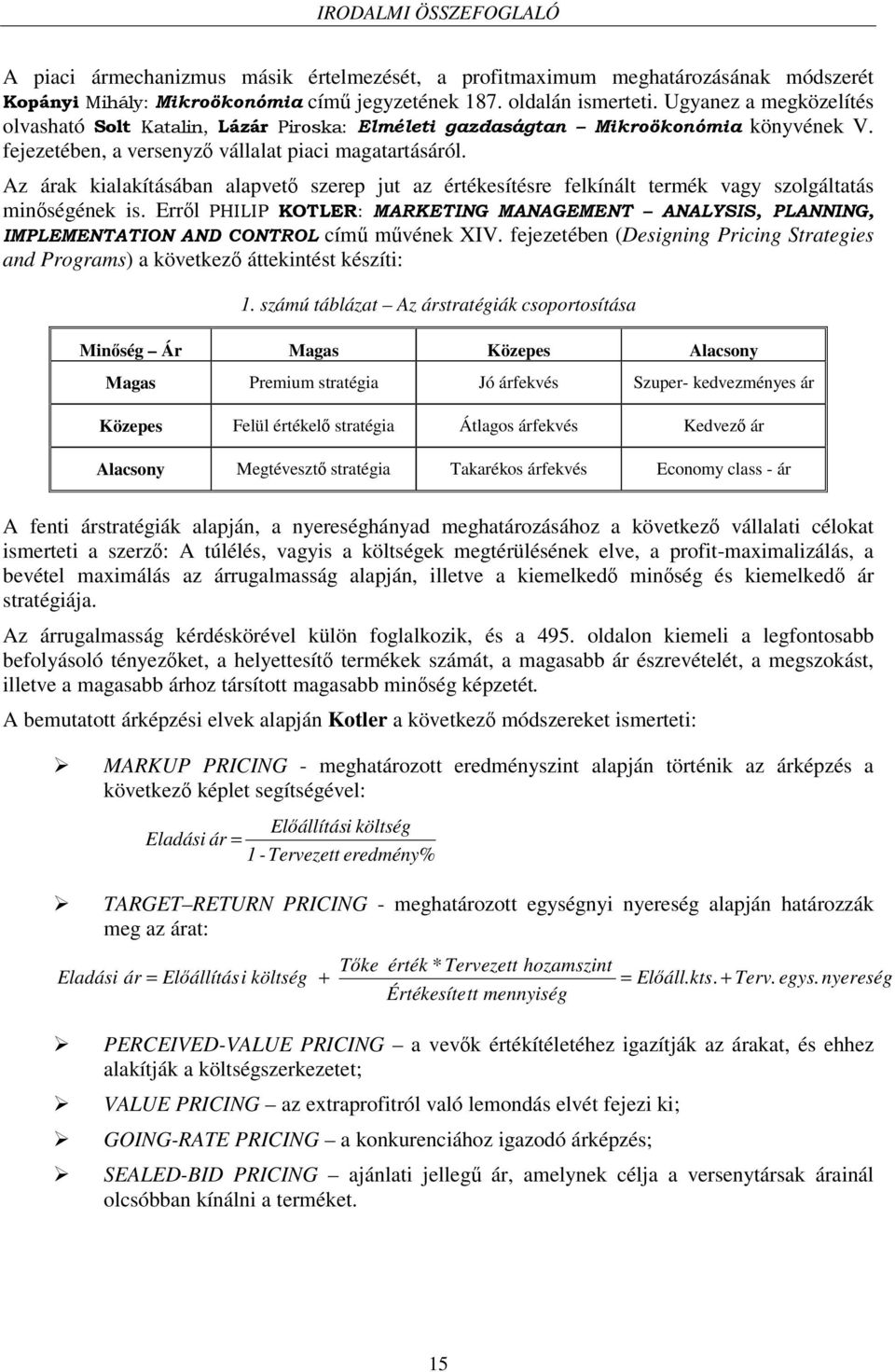 IRODALMI ÖSSZEFOGLALÓ

A piaci ármechanizmus másik értelmezését, a profitmaximum meghatározásának módszerét Kopányi Mihály: Mikroökonómia című jegyzetének 187. oldalán ismerteti. Ugyanez a megközelítés olvasható Solt Katalin, Lázár Piroska: Elméleti gazdaságtan – Mikroökonómia könyvének V. fejezetében, a versenyző vállalat piaci magatartásáról.

Az árak kialakításában alapvető szerep jut az értékesítésre felkínált termék vagy szolgáltatás minőségének is. Erről PHILIP KOTLER: MARKETING MANAGEMENT – ANALYSIS, PLANNING, IMPLEMENTATION AND CONTROL című művének XIV. fejezetében (Designing Pricing Strategies and Programs) a következő áttekintést készíti:

1. számú táblázat – Az árstratégiák csoportosítása

| Minőség – Ár | Magas | Közepes | Alacsony |
|---|---|---|---|
| Magas | Premium stratégia | Jó árfekvés | Szuper- kedvezményes ár |
| Közepes | Felül értékelő stratégia | Átlagos árfekvés | Kedvező ár |
| Alacsony | Megtévesztő stratégia | Takarékos árfekvés | Economy class - ár |

A fenti árstratégiák alapján, a nyereséghányad meghatározásához a következő vállalati célokat ismerteti a szerző: A túlélés, vagyis a költségek megtérülésének elve, a profit-maximalizálás, a bevétel maximálás az árrugalmasság alapján, illetve a kiemelkedő minőség és kiemelkedő ár stratégiája.

Az árrugalmasság kérdéskörével külön foglalkozik, és a 495. oldalon kiemeli a legfontosabb befolyásoló tényezőket, a helyettesítő termékek számát, a magasabb ár észrevételét, a megszokást, illetve a magasabb árhoz társított magasabb minőség képzetét.

A bemutatott árképzési elvek alapján Kotler a következő módszereket ismerteti:

➢ MARKUP PRICING - meghatározott eredményszint alapján történik az árképzés a következő képlet segítségével:

$Eladási\ ár = \frac{Előállítási\ költség}{1 - Tervezett\ eredmény\%}$

➢ TARGET–RETURN PRICING - meghatározott egységnyi nyereség alapján határozzák meg az árat:

$Eladási\ ár = Előállítási\ költség + \frac{Tőke\ érték * Tervezett\ hozamszint}{Értékesített\ mennyiség} = Előáll.kts. + Terv.\ egys.\ nyereség$

➢ PERCEIVED-VALUE PRICING – a vevők értékítéletéhez igazítják az árakat, és ehhez alakítják a költségszerkezetet;

➢ VALUE PRICING – az extraprofitról való lemondás elvét fejezi ki;

➢ GOING-RATE PRICING – a konkurenciához igazodó árképzés;

➢ SEALED-BID PRICING – ajánlati jellegű ár, amelynek célja a versenytársak árainál olcsóbban kínálni a terméket.

15